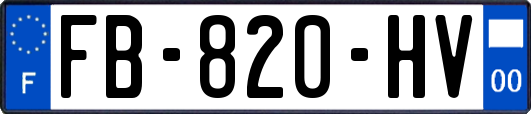 F

FB-820-HV

00